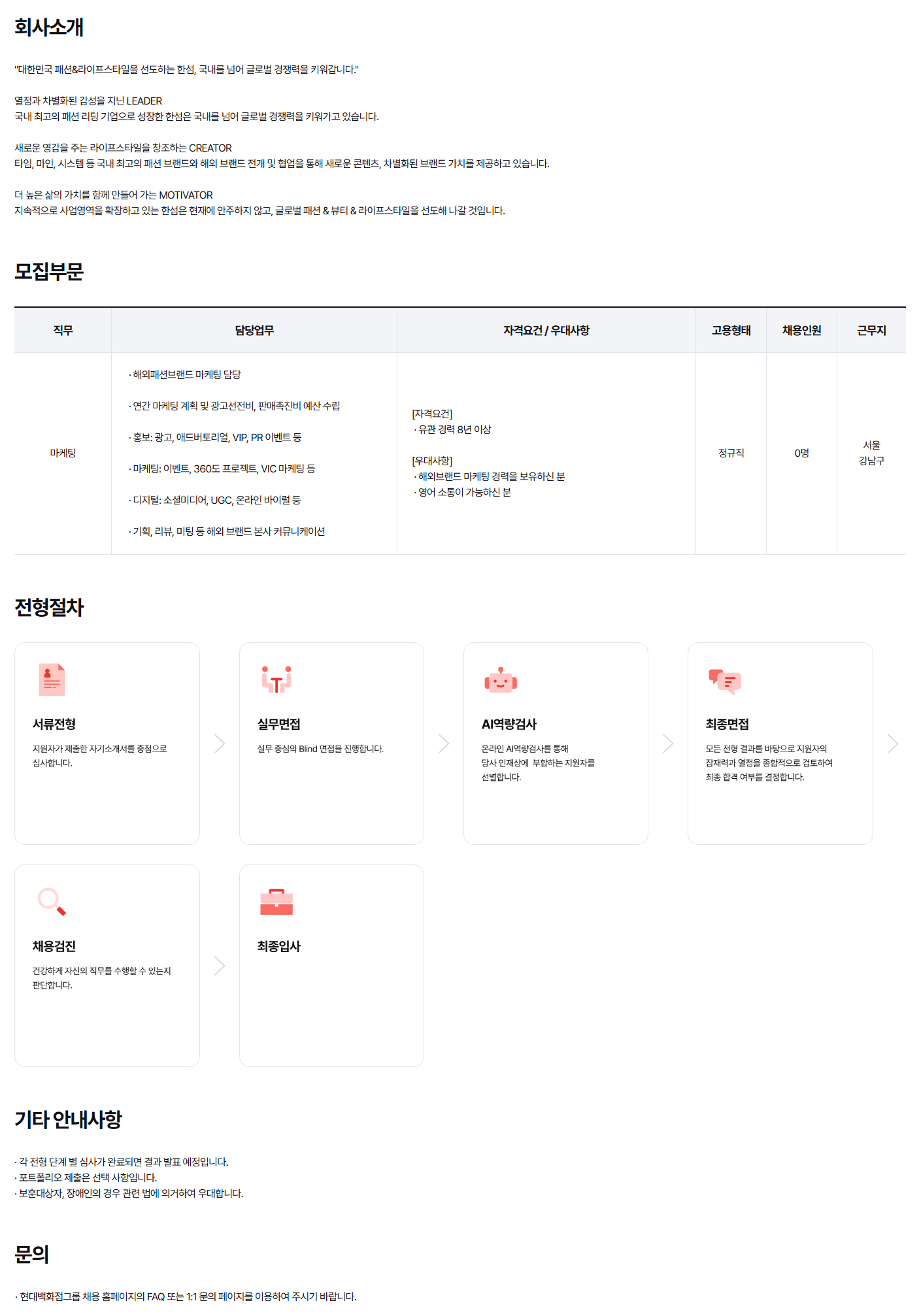 회사소개

"대한민국 패션&라이프스타일을 선도하는 한섬, 국내를 넘어 글로벌 경쟁력을 키워갑니다."

열정과 차별화된 감성을 지닌 LEADER
국내 최고의 패션 리딩 기업으로 성장한 한섬은 국내를 넘어 글로벌 경쟁력을 키워가고 있습니다.

새로운 영감을 주는 라이프스타일을 창조하는 CREATOR
타임, 마인, 시스템 등 국내 최고의 패션 브랜드와 해외 브랜드 전개 및 협업을 통해 새로운 콘텐츠, 차별화된 브랜드 가치를 제공하고 있습니다.

더 높은 삶의 가치를 함께 만들어 가는 MOTIVATOR
지속적으로 사업영역을 확장하고 있는 한섬은 현재에 안주하지 않고, 글로벌 패션 & 뷰티 & 라이프스타일을 선도해 나갈 것입니다.

모집부문

| 직무 | 담당업무 | 자격요건 / 우대사항 | 고용형태 | 채용인원 | 근무지 |
|---|---|---|---|---|---|
| 마케팅 | · 해외패션브랜드 마케팅 담당 · 연간 마케팅 계획 및 광고선전비, 판매촉진비 예산 수립 · 홍보: 광고, 애드버토리얼, VIP, PR 이벤트 등 · 마케팅: 이벤트, 360도 프로젝트, VIC 마케팅 등 · 디지털: 소셜미디어, UGC, 온라인 바이럴 등 · 기획, 리뷰, 미팅 등 해외 브랜드 본사 커뮤니케이션 | [자격요건] · 유관 경력 8년 이상 [우대사항] · 해외브랜드 마케팅 경력을 보유하신 분 · 영어 소통이 가능하신 분 | 정규직 | 0명 | 서울 강남구 |

전형절차

서류전형
지원자가 제출한 자기소개서를 중점으로 심사합니다.

실무면접
실무 중심의 Blind 면접을 진행합니다.

AI역량검사
온라인 AI역량검사를 통해 당사 인재상에 부합하는 지원자를 선별합니다.

최종면접
모든 전형 결과를 바탕으로 지원자의 잠재력과 열정을 종합적으로 검토하여 최종 합격 여부를 결정합니다.

채용검진
건강하게 자신의 직무를 수행할 수 있는지 판단합니다.

최종입사

기타 안내사항

· 각 전형 단계 별 심사가 완료되면 결과 발표 예정입니다.
· 포트폴리오 제출은 선택 사항입니다.
· 보훈대상자, 장애인의 경우 관련 법에 의거하여 우대합니다.

문의

· 현대백화점그룹 채용 홈페이지의 FAQ 또는 1:1 문의 페이지를 이용하여 주시기 바랍니다.